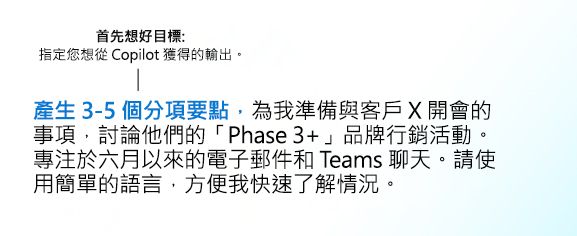 首先想好目標:
指定您想從 Copilot 獲得的輸出。

產生 3-5 個分項要點，為我準備與客戶 X 開會的事項，討論他們的「Phase 3+」品牌行銷活動。專注於六月以來的電子郵件和 Teams 聊天。請使用簡單的語言，方便我快速了解情況。